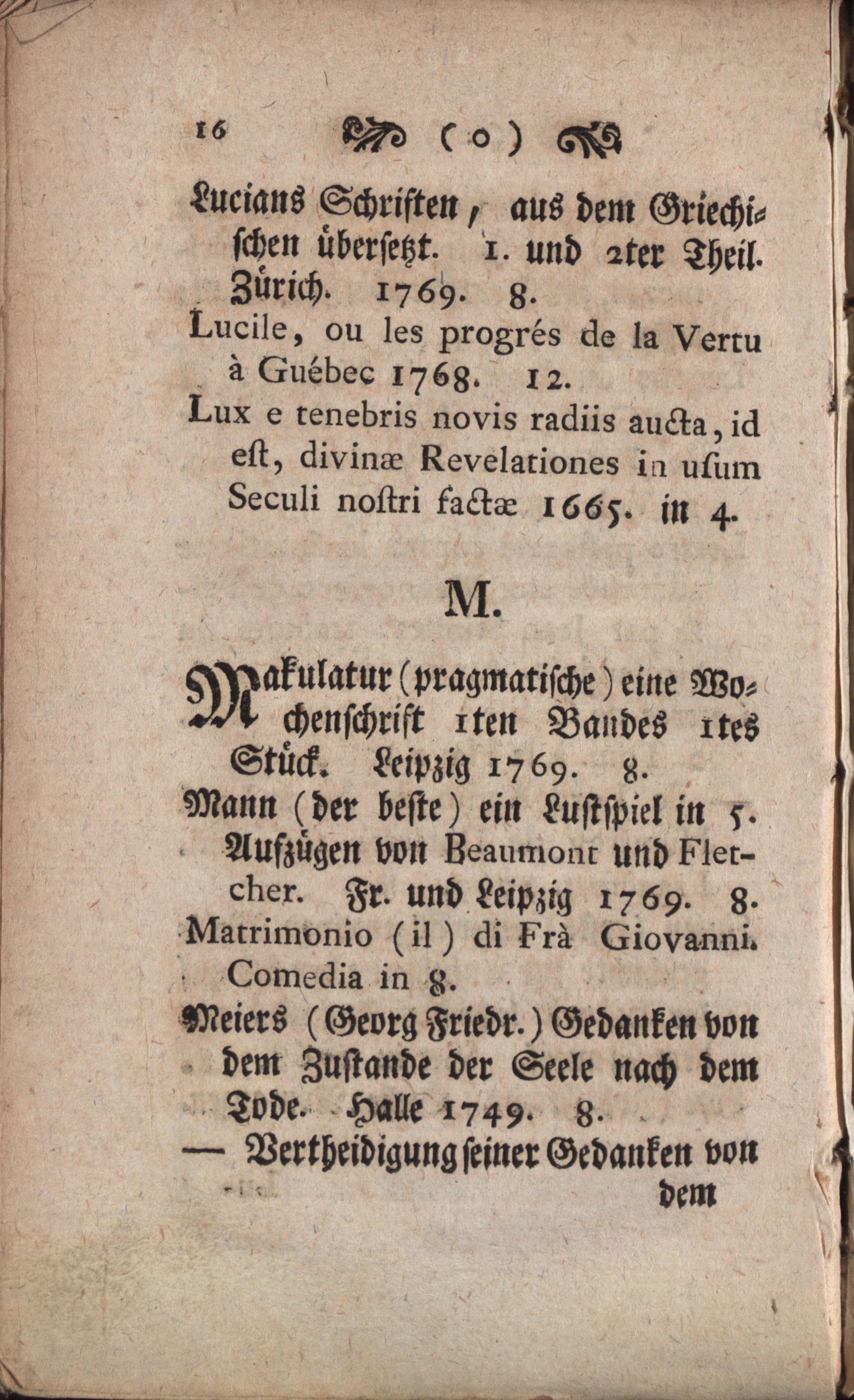 16 ( o )

Lucians Schriften, aus dem Griechischen übersetzt. 1. und 2ter Theil. Zürich. 1769. 8.

Lucile, ou les progrés de la Vertu à Guébec 1768. 12.

Lux e tenebris novis radiis aucta, id est, divinæ Revelationes in usum Seculi nostri factæ 1665. in 4.

M.

Makulatur (pragmatische) eine Wochenschrift 1ten Bandes 1tes Stück. Leipzig 1769. 8.

Mann (der beste) ein Lustspiel in 5. Aufzügen von Beaumont und Fletcher. Fr. und Leipzig 1769. 8.

Matrimonio (il) di Frà Giovanni. Comedia in 8.

Meiers (Georg Friedr.) Gedanken von dem Zustande der Seele nach dem Tode. Halle 1749. 8.

— Vertheidigung seiner Gedanken von dem